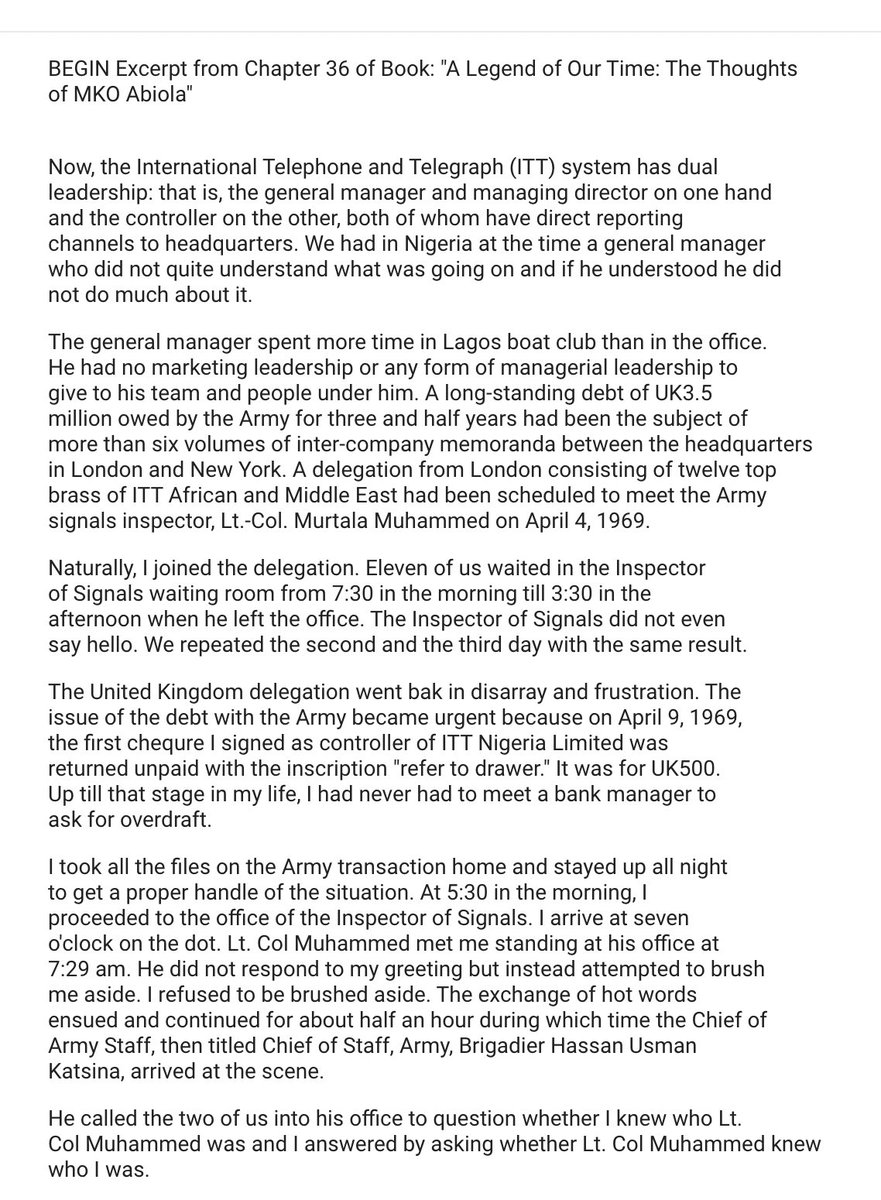 BEGIN Excerpt from Chapter 36 of Book: "A Legend of Our Time: The Thoughts of MKO Abiola"

Now, the International Telephone and Telegraph (ITT) system has dual leadership: that is, the general manager and managing director on one hand and the controller on the other, both of whom have direct reporting channels to headquarters. We had in Nigeria at the time a general manager who did not quite understand what was going on and if he understood he did not do much about it.

The general manager spent more time in Lagos boat club than in the office. He had no marketing leadership or any form of managerial leadership to give to his team and people under him. A long-standing debt of UK3.5 million owed by the Army for three and half years had been the subject of more than six volumes of inter-company memoranda between the headquarters in London and New York. A delegation from London consisting of twelve top brass of ITT African and Middle East had been scheduled to meet the Army signals inspector, Lt.-Col. Murtala Muhammed on April 4, 1969.

Naturally, I joined the delegation. Eleven of us waited in the Inspector of Signals waiting room from 7:30 in the morning till 3:30 in the afternoon when he left the office. The Inspector of Signals did not even say hello. We repeated the second and the third day with the same result.

The United Kingdom delegation went bak in disarray and frustration. The issue of the debt with the Army became urgent because on April 9, 1969, the first chequre I signed as controller of ITT Nigeria Limited was returned unpaid with the inscription "refer to drawer." It was for UK500. Up till that stage in my life, I had never had to meet a bank manager to ask for overdraft.

I took all the files on the Army transaction home and stayed up all night to get a proper handle of the situation. At 5:30 in the morning, I proceeded to the office of the Inspector of Signals. I arrive at seven o'clock on the dot. Lt. Col Muhammed met me standing at his office at 7:29 am. He did not respond to my greeting but instead attempted to brush me aside. I refused to be brushed aside. The exchange of hot words ensued and continued for about half an hour during which time the Chief of Army Staff, then titled Chief of Staff, Army, Brigadier Hassan Usman Katsina, arrived at the scene.

He called the two of us into his office to question whether I knew who Lt. Col Muhammed was and I answered by asking whether Lt. Col Muhammed knew who I was.